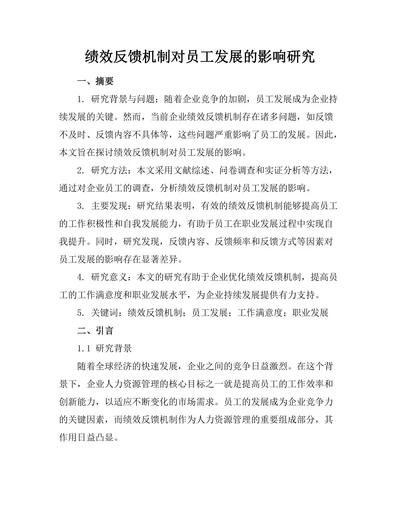 绩效反馈机制对员工发展的影响研究

一、摘要

1. 研究背景与问题：随着企业竞争的加剧，员工发展成为企业持续发展的关键。然而，当前企业绩效反馈机制存在诸多问题，如反馈不及时、反馈内容不具体等，这些问题严重影响了员工的发展。因此，本文旨在探讨绩效反馈机制对员工发展的影响。

2. 研究方法：本文采用文献综述、问卷调查和实证分析等方法，通过对企业员工的调查，分析绩效反馈机制对员工发展的影响。

3. 主要发现：研究结果表明，有效的绩效反馈机制能够提高员工的工作积极性和自我发展能力，有助于员工在职业发展过程中实现自我提升。同时，研究发现，反馈内容、反馈频率和反馈方式等因素对员工发展的影响存在显著差异。

4. 研究意义：本文的研究有助于企业优化绩效反馈机制，提高员工的工作满意度和职业发展水平，为企业持续发展提供有力支持。

5. 关键词：绩效反馈机制；员工发展；工作满意度；职业发展

二、引言

1.1 研究背景

随着全球经济的快速发展，企业之间的竞争日益激烈。在这个背景下，企业人力资源管理的核心目标之一就是提高员工的工作效率和创新能力，以适应不断变化的市场需求。员工的发展成为企业竞争力的关键因素，而绩效反馈机制作为人力资源管理的重要组成部分，其作用日益凸显。